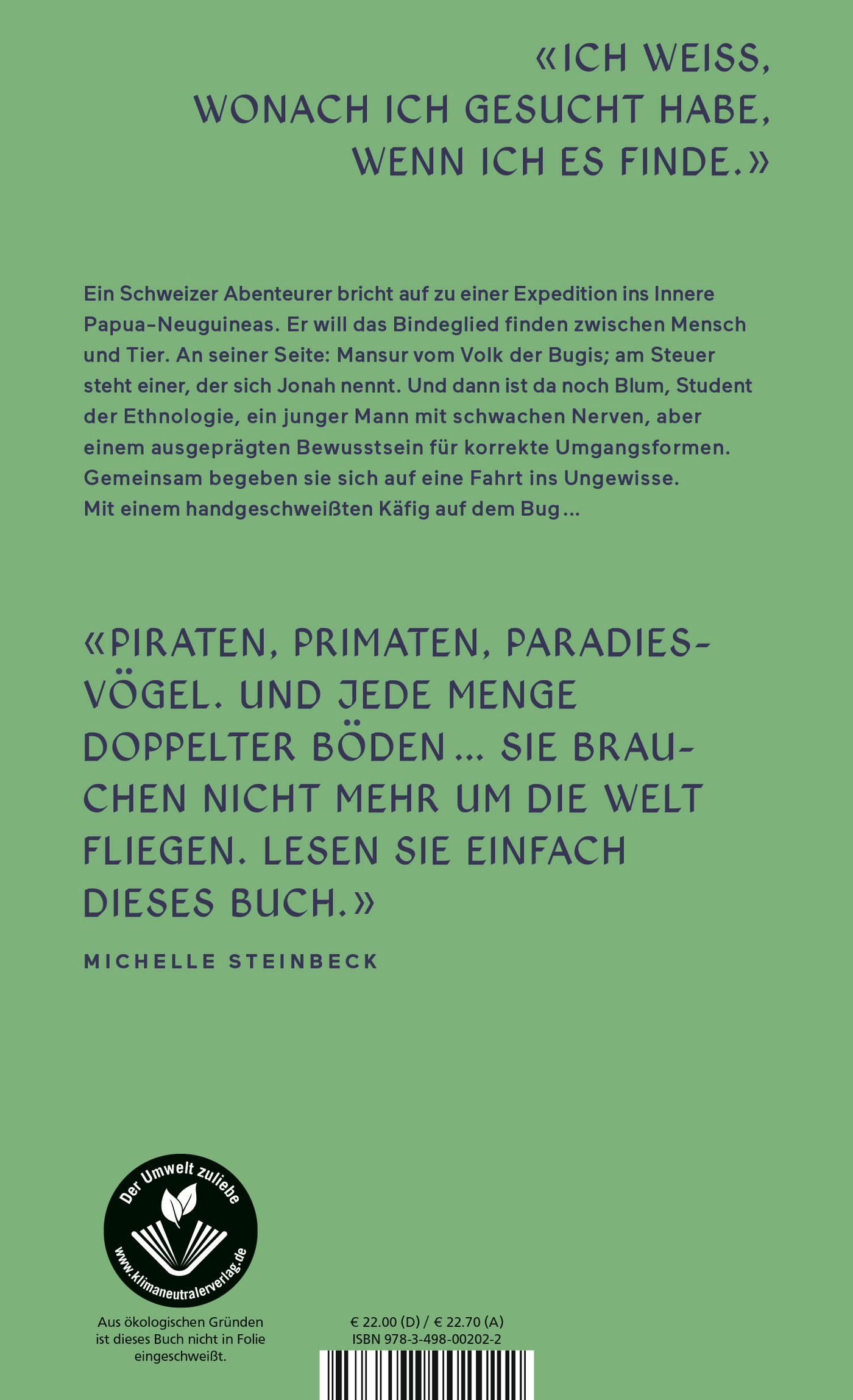 «ICH WEISS, WONACH ICH GESUCHT HABE, WENN ICH ES FINDE.»

Ein Schweizer Abenteurer bricht auf zu einer Expedition ins Innere Papua-Neuguineas. Er will das Bindeglied finden zwischen Mensch und Tier. An seiner Seite: Mansur vom Volk der Bugis; am Steuer steht einer, der sich Jonah nennt. Und dann ist da noch Blum, Student der Ethnologie, ein junger Mann mit schwachen Nerven, aber einem ausgeprägten Bewusstsein für korrekte Umgangsformen. Gemeinsam begeben sie sich auf eine Fahrt ins Ungewisse. Mit einem handgeschweißten Käfig auf dem Bug ...

«PIRATEN, PRIMATEN, PARADIESVÖGEL. UND JEDE MENGE DOPPELTER BÖDEN ... SIE BRAUCHEN NICHT MEHR UM DIE WELT FLIEGEN. LESEN SIE EINFACH DIESES BUCH.»

MICHELLE STEINBECK

Der Umwelt zuliebe
www.klimaneutralerverlag.de

Aus ökologischen Gründen ist dieses Buch nicht in Folie eingeschweißt.

€ 22.00 (D) / € 22.70 (A)
ISBN 978-3-498-00202-2